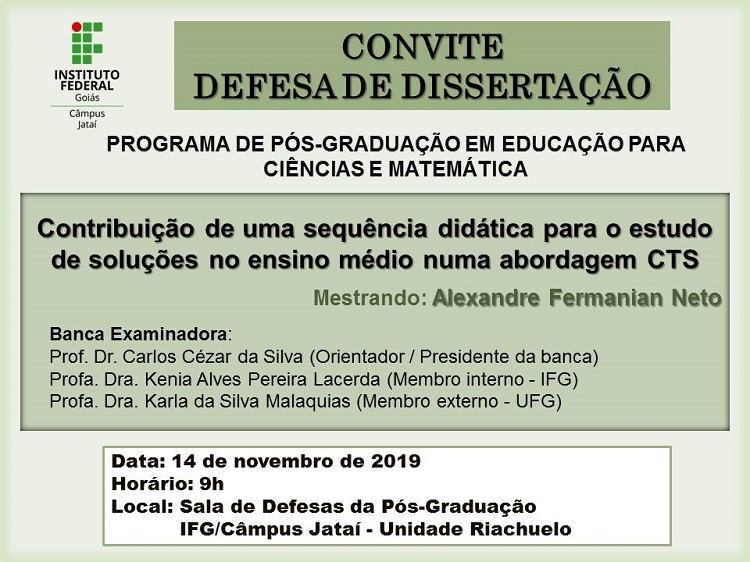 INSTITUTO FEDERAL
Goiás
Câmpus Jataí

CONVITE
DEFESA DE DISSERTAÇÃO

PROGRAMA DE PÓS-GRADUAÇÃO EM EDUCAÇÃO PARA CIÊNCIAS E MATEMÁTICA

Contribuição de uma sequência didática para o estudo de soluções no ensino médio numa abordagem CTS

Mestrando: Alexandre Fermanian Neto

Banca Examinadora:
Prof. Dr. Carlos Cézar da Silva (Orientador / Presidente da banca)
Profa. Dra. Kenia Alves Pereira Lacerda (Membro interno - IFG)
Profa. Dra. Karla da Silva Malaquias (Membro externo - UFG)

Data: 14 de novembro de 2019
Horário: 9h
Local: Sala de Defesas da Pós-Graduação
IFG/Câmpus Jataí - Unidade Riachuelo